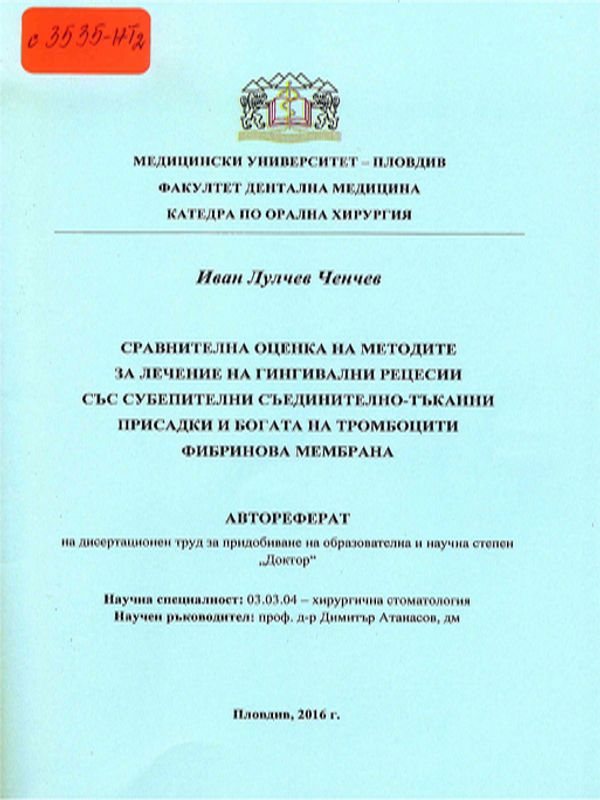 с 3535-НТ2

МЕДИЦИНСКИ УНИВЕРСИТЕТ – ПЛОВДИВ
ФАКУЛТЕТ ДЕНТАЛНА МЕДИЦИНА
КАТЕДРА ПО ОРАЛНА ХИРУРГИЯ

Иван Лулчев Ченчев

СРАВНИТЕЛНА ОЦЕНКА НА МЕТОДИТЕ ЗА ЛЕЧЕНИЕ НА ГИНГИВАЛНИ РЕЦЕСИИ СЪС СУБЕПИТЕЛНИ СЪЕДИНИТЕЛНО-ТЪКАННИ ПРИСАДКИ И БОГАТА НА ТРОМБОЦИТИ ФИБРИНОВА МЕМБРАНА

АВТОРЕФЕРАТ

на дисертационен труд за придобиване на образователна и научна степен „Доктор“

Научна специалност: 03.03.04 – хирургична стоматология
Научен ръководител: проф. д-р Димитър Атанасов, дм

Пловдив, 2016 г.